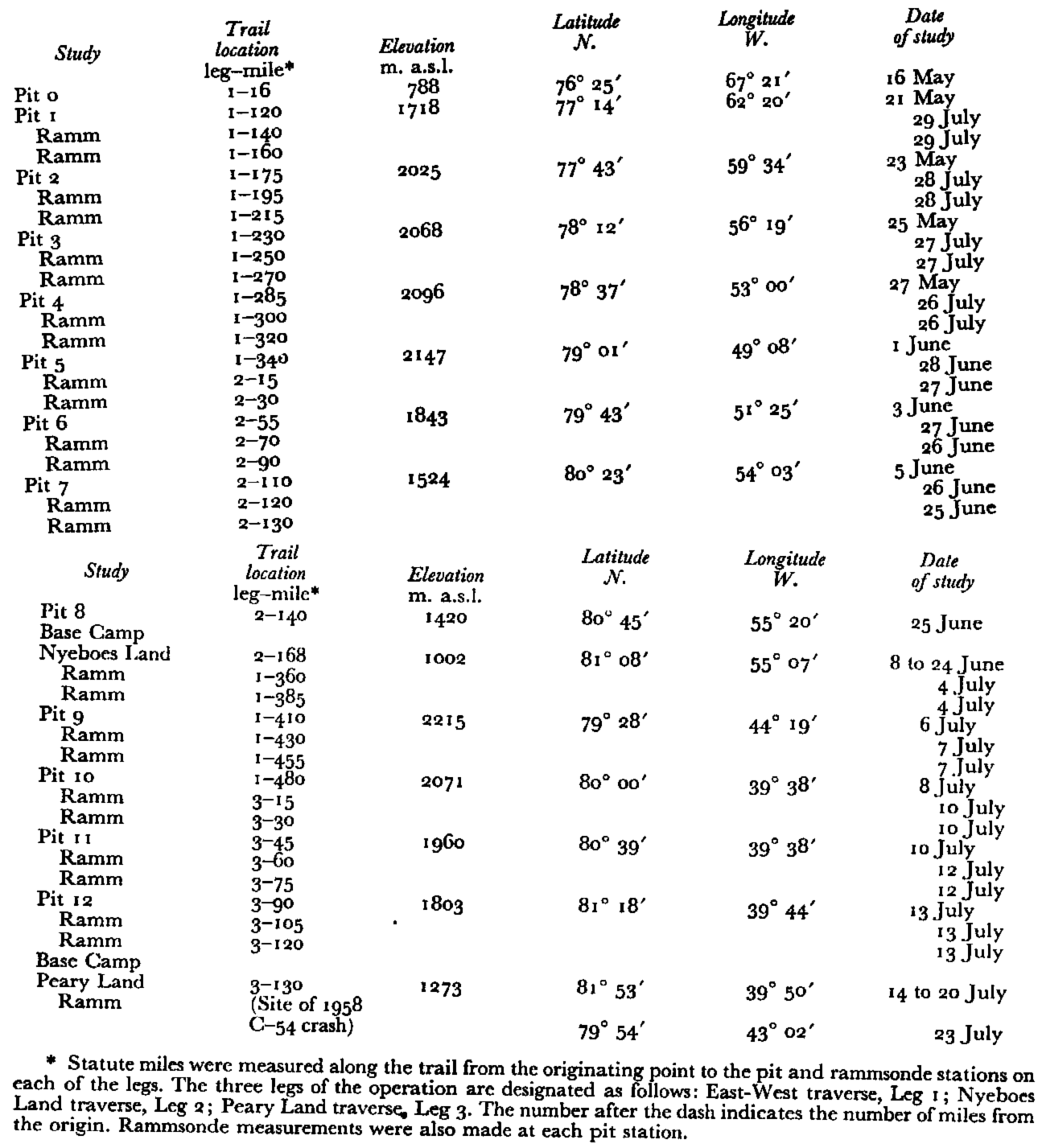 | Study | Trail location leg–mile* | Elevation m. a.s.l. | Latitude N. | Longitude W. | Date of study |
|---|---|---|---|---|---|
| Pit 0 | 1–16 | 788 | 76° 25′ | 67° 21′ | 16 May |
| Pit 1 | 1–120 | 1718 | 77° 14′ | 62° 20′ | 21 May |
| Ramm | 1–140 | | | | 29 July |
| Ramm | 1–160 | | | | 29 July |
| Pit 2 | 1–175 | 2025 | 77° 43′ | 59° 34′ | 23 May |
| Ramm | 1–195 | | | | 28 July |
| Ramm | 1–215 | | | | 28 July |
| Pit 3 | 1–230 | 2068 | 78° 12′ | 56° 19′ | 25 May |
| Ramm | 1–250 | | | | 27 July |
| Ramm | 1–270 | | | | 27 July |
| Pit 4 | 1–285 | 2096 | 78° 37′ | 53° 00′ | 27 May |
| Ramm | 1–300 | | | | 26 July |
| Ramm | 1–320 | | | | 26 July |
| Pit 5 | 1–340 | 2147 | 79° 01′ | 49° 08′ | 1 June |
| Ramm | 2–15 | | | | 28 June |
| Ramm | 2–30 | | | | 27 June |
| Pit 6 | 2–55 | 1843 | 79° 43′ | 51° 25′ | 3 June |
| Ramm | 2–70 | | | | 27 June |
| Ramm | 2–90 | | | | 26 June |
| Pit 7 | 2–110 | 1524 | 80° 23′ | 54° 03′ | 5 June |
| Ramm | 2–120 | | | | 26 June |
| Ramm | 2–130 | | | | 25 June |

| Study | Trail location leg–mile* | Elevation m. a.s.l. | Latitude N. | Longitude W. | Date of study |
|---|---|---|---|---|---|
| Pit 8 | 2–140 | 1420 | 80° 45′ | 55° 20′ | 25 June |
| Base Camp Nyeboes Land | 2–168 | 1002 | 81° 08′ | 55° 07′ | 8 to 24 June |
| Ramm | 1–360 | | | | 4 July |
| Ramm | 1–385 | | | | 4 July |
| Pit 9 | 1–410 | 2215 | 79° 28′ | 44° 19′ | 6 July |
| Ramm | 1–430 | | | | 7 July |
| Ramm | 1–455 | | | | 7 July |
| Pit 10 | 1–480 | 2071 | 80° 00′ | 39° 38′ | 8 July |
| Ramm | 3–15 | | | | 10 July |
| Ramm | 3–30 | | | | 10 July |
| Pit 11 | 3–45 | 1960 | 80° 39′ | 39° 38′ | 10 July |
| Ramm | 3–60 | | | | 12 July |
| Ramm | 3–75 | | | | 12 July |
| Pit 12 | 3–90 | 1803 | 81° 18′ | 39° 44′ | 13 July |
| Ramm | 3–105 | | | | 13 July |
| Ramm | 3–120 | | | | 13 July |
| Base Camp Peary Land | 3–130 | 1273 | 81° 53′ | 39° 50′ | 14 to 20 July |
| Ramm | (Site of 1958 C–54 crash) | | 79° 54′ | 43° 02′ | 23 July |

* Statute miles were measured along the trail from the originating point to the pit and rammsonde stations on each of the legs. The three legs of the operation are designated as follows: East-West traverse, Leg 1; Nyeboes Land traverse, Leg 2; Peary Land traverse, Leg 3. The number after the dash indicates the number of miles from the origin. Rammsonde measurements were also made at each pit station.